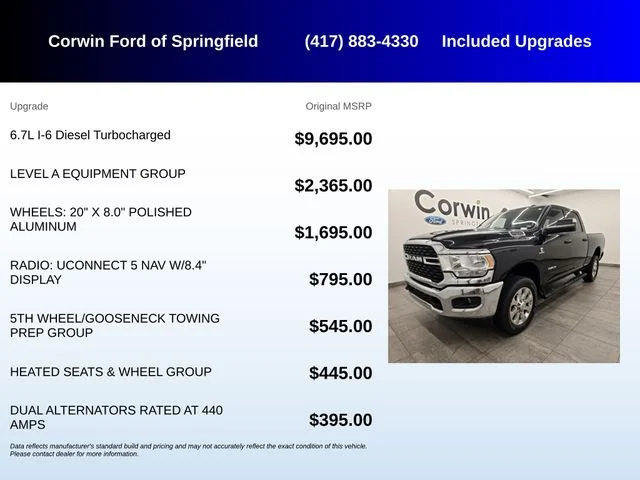 Corwin Ford of Springfield (417) 883-4330 Included Upgrades

| Upgrade | Original MSRP |
|---|---|
| 6.7L I-6 Diesel Turbocharged | $9,695.00 |
| LEVEL A EQUIPMENT GROUP | $2,365.00 |
| WHEELS: 20" X 8.0" POLISHED ALUMINUM | $1,695.00 |
| RADIO: UCONNECT 5 NAV W/8.4" DISPLAY | $795.00 |
| 5TH WHEEL/GOOSENECK TOWING PREP GROUP | $545.00 |
| HEATED SEATS & WHEEL GROUP | $445.00 |
| DUAL ALTERNATORS RATED AT 440 AMPS | $395.00 |

Corwin Ford SPRINGS

RAM

Data reflects manufacturer's standard build and pricing and may not accurately reflect the exact condition of this vehicle. Please contact dealer for more information.